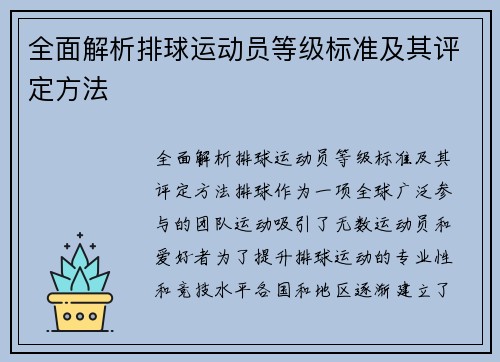 全面解析排球运动员等级标准及其评定方法

全面解析排球运动员等级标准及其评定方法排球作为一项全球广泛参与的团队运动吸引了无数运动员和爱好者为了提升排球运动的专业性和竞技水平各国和地区逐渐建立了